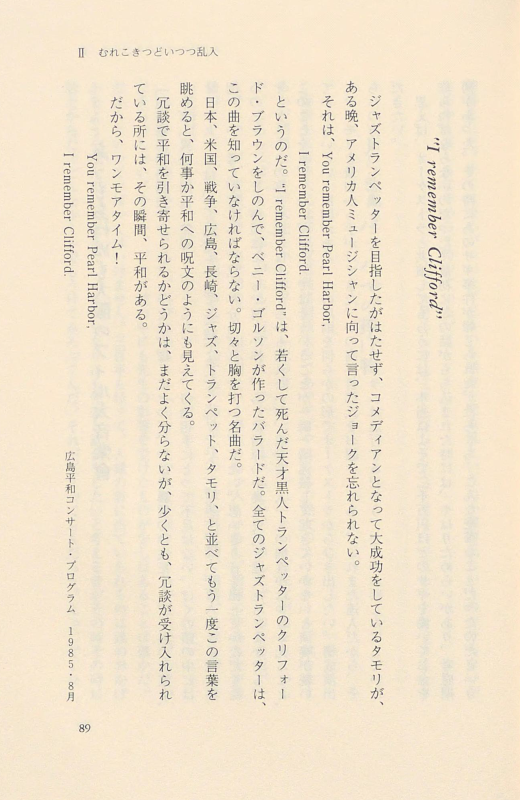 Ⅱ　むれこきつどいつつ乱入

"I remember Clifford"

ジャズトランペッターを目指したがはたせず、コメディアンとなって大成功をしているタモリが、ある晩、アメリカ人ミュージシャンに向って言ったジョークを忘れられない。

それは、You remember Pearl Harbor.

I remember Clifford.

というのだ。"I remember Clifford"は、若くして死んだ天才黒人トランペッターのクリフォード・ブラウンをしのんで、ベニー・ゴルソンが作ったバラードだ。全てのジャズトランペッターは、この曲を知っていなければならない。切々と胸を打つ名曲だ。

日本、米国、戦争、広島、長崎、ジャズ、トランペット、タモリ、と並べてもう一度この言葉を眺めると、何事か平和への呪文のようにも見えてくる。

冗談で平和を引き寄せられるかどうかは、まだよく分らないが、少くとも、冗談が受け入れられている所には、その瞬間、平和がある。

だから、ワンモアタイム！

You remember Pearl Harbor.

I remember Clifford.

広島平和コンサート・プログラム　1985・8月

89